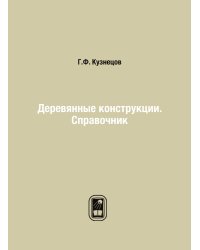 Г.Ф. Кузнецов

Деревянные конструкции. Справочник